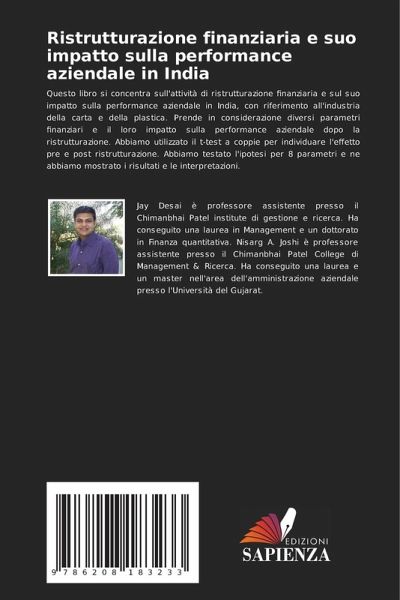 Ristrutturazione finanziaria e suo impatto sulla performance aziendale in India

Questo libro si concentra sull'attività di ristrutturazione finanziaria e sul suo impatto sulla performance aziendale in India, con riferimento all'industria della carta e della plastica. Prende in considerazione diversi parametri finanziari e il loro impatto sulla performance aziendale dopo la ristrutturazione. Abbiamo utilizzato il t-test a coppie per individuare l'effetto pre e post ristrutturazione. Abbiamo testato l'ipotesi per 8 parametri e ne abbiamo mostrato i risultati e le interpretazioni.

Jay Desai è professore assistente presso il Chimanbhai Patel institute di gestione e ricerca. Ha conseguito una laurea in Management e un dottorato in Finanza quantitativa. Nisarg A. Joshi è professore assistente presso il Chimanbhai Patel College di Management & Ricerca. Ha conseguito una laurea e un master nell'area dell'amministrazione aziendale presso l'Università del Gujarat.

9 786208 183233

EDIZIONI
SAPIENZA